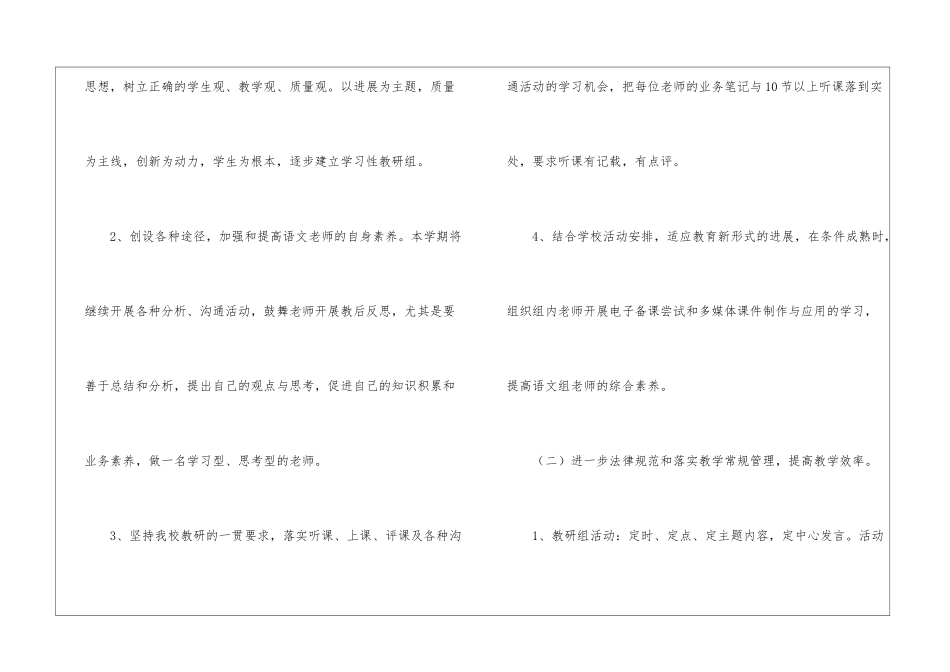 思想，树立正确的学生观、教学观、质量观。以进展为主题，质量为主线，创新为动力，学生为根本，逐步建立学习性教研组。

2、创设各种途径，加强和提高语文老师的自身素养。本学期将继续开展各种分析、沟通活动，鼓舞老师开展教后反思，尤其是要善于总结和分析，提出自己的观点与思考，促进自己的知识积累和业务素养，做一名学习型、思考型的老师。

3、坚持我校教研的一贯要求，落实听课、上课、评课及各种沟通活动的学习机会，把每位老师的业务笔记与10节以上听课落到实处，要求听课有记载，有点评。

4、结合学校活动安排，适应教育新形式的进展，在条件成熟时，组织组内老师开展电子备课尝试和多媒体课件制作与应用的学习，提高语文组老师的综合素养。

（二）进一步法律规范和落实教学常规管理，提高教学效率。

1、教研组活动：定时、定点、定主题内容，定中心发言。活动